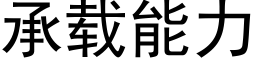 承载能力